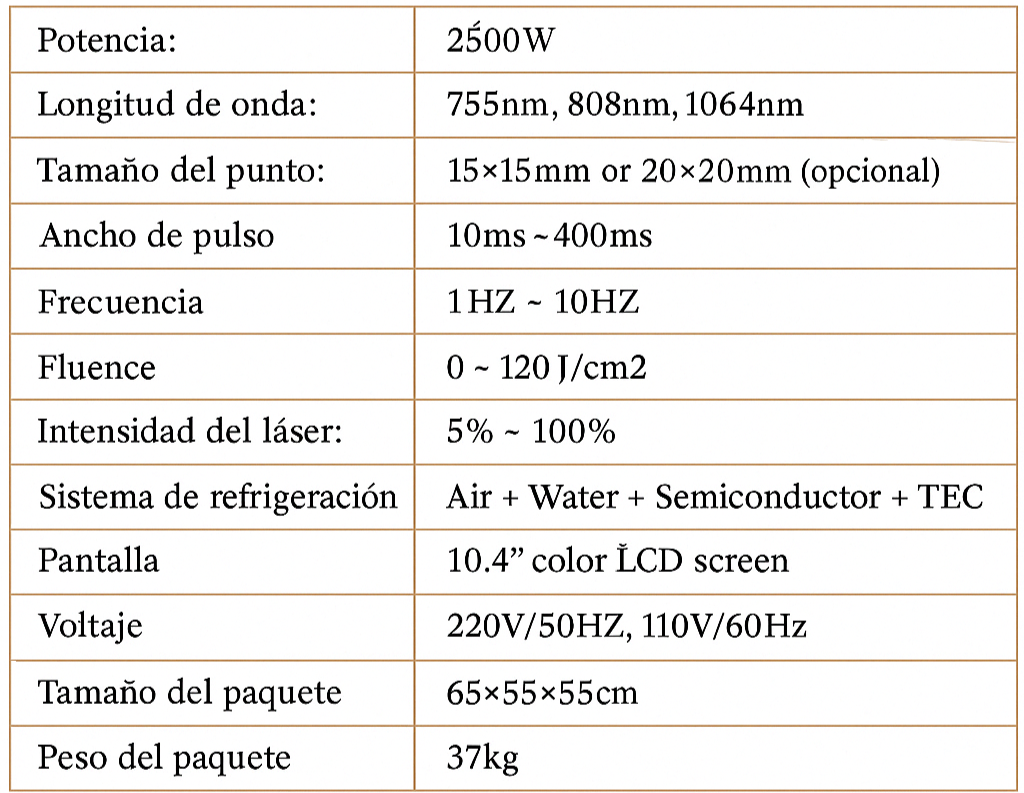 | Potencia: | 2500W |
|---|---|
| Longitud de onda: | 755nm, 808nm, 1064nm |
| Tamaño del punto: | 15×15mm or 20×20mm (opcional) |
| Ancho de pulso | 10ms ~ 400ms |
| Frecuencia | 1HZ ~ 10HZ |
| Fluence | 0 ~ 120 J/cm2 |
| Intensidad del láser: | 5% ~ 100% |
| Sistema de refrigeración | Air + Water + Semiconductor + TEC |
| Pantalla | 10.4” color LCD screen |
| Voltaje | 220V/50HZ, 110V/60Hz |
| Tamaño del paquete | 65×55×55cm |
| Peso del paquete | 37kg |